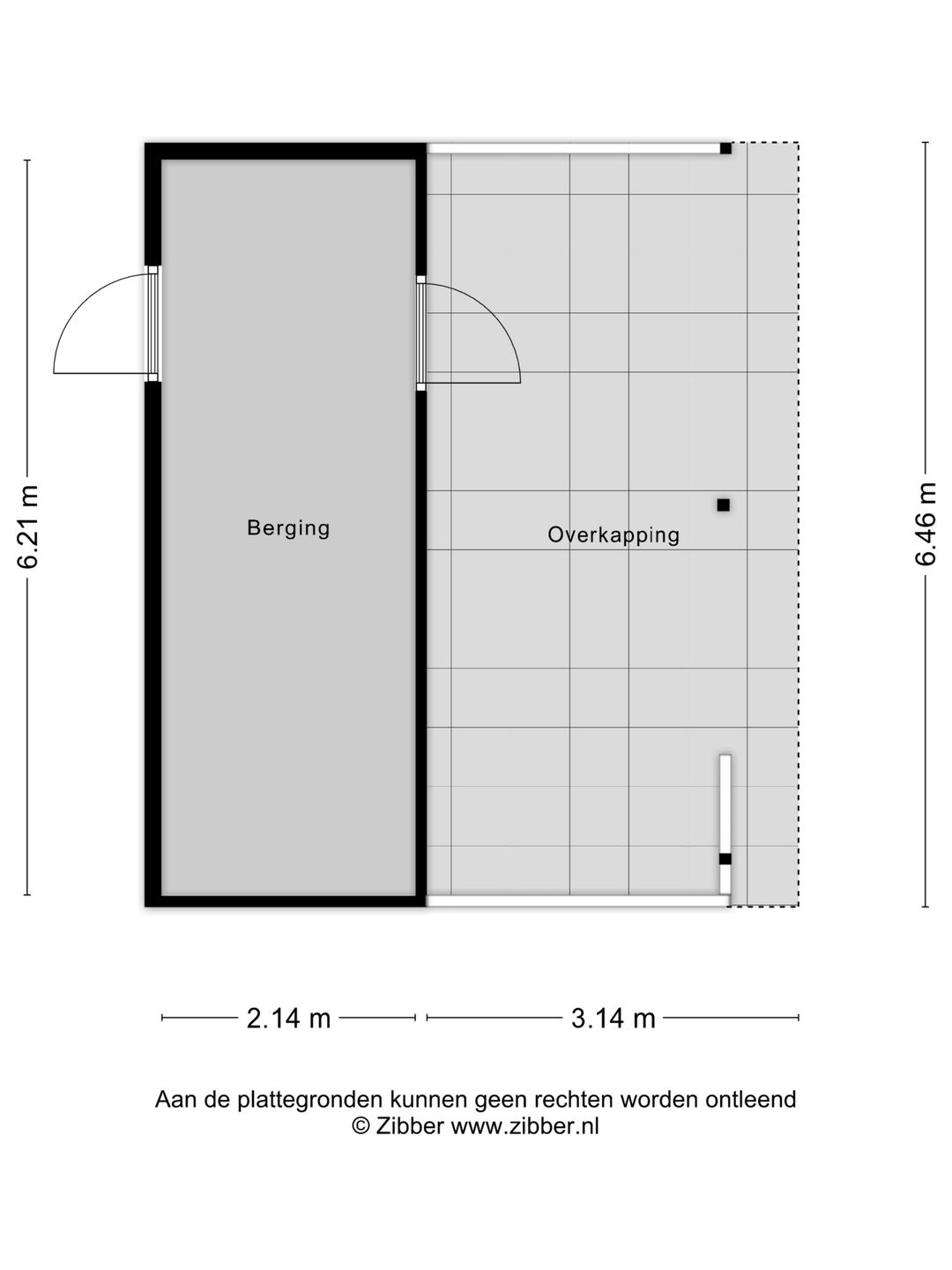 6.21 m

Berging

Overkapping

6.46 m

2.14 m

3.14 m

Aan de plattegronden kunnen geen rechten worden ontleend
© Zibber www.zibber.nl